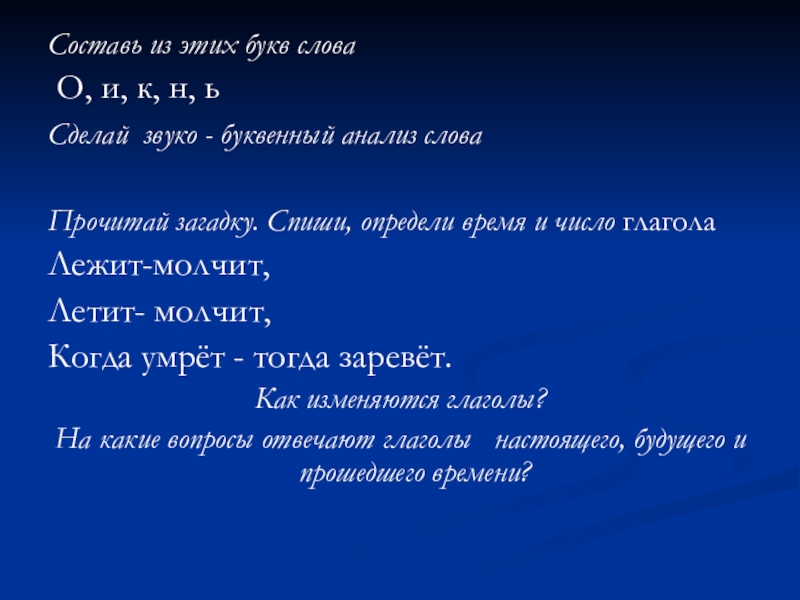 Составь из этих букв слова

О, и, к, н, ь

Сделай звуко - буквенный анализ слова

Прочитай загадку. Спиши, определи время и число глагола

Лежит-молчит,

Летит- молчит,

Когда умрёт - тогда заревёт.

Как изменяются глаголы?

На какие вопросы отвечают глаголы настоящего, будущего и прошедшего времени?